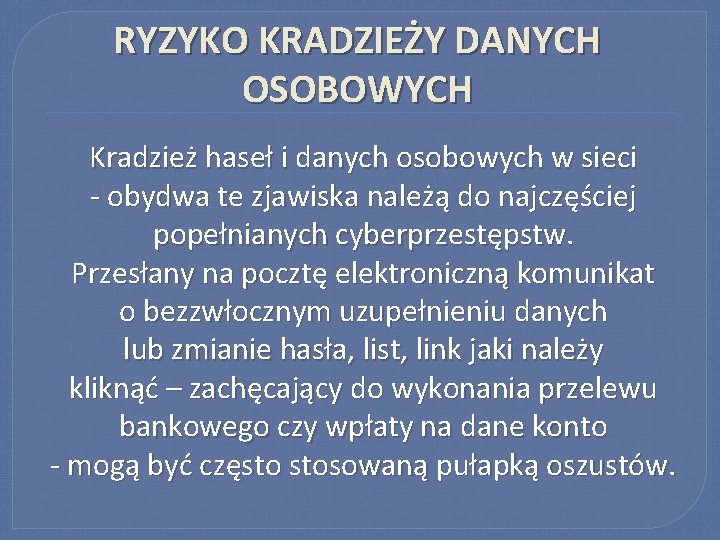 RYZYKO KRADZIEŻY DANYCH OSOBOWYCH

Kradzież haseł i danych osobowych w sieci - obydwa te zjawiska należą do najczęściej popełnianych cyberprzestępstw.
Przesłany na pocztę elektroniczną komunikat o bezzwłocznym uzupełnieniu danych lub zmianie hasła, list, link jaki należy kliknąć – zachęcający do wykonania przelewu bankowego czy wpłaty na dane konto - mogą być często stosowaną pułapką oszustów.